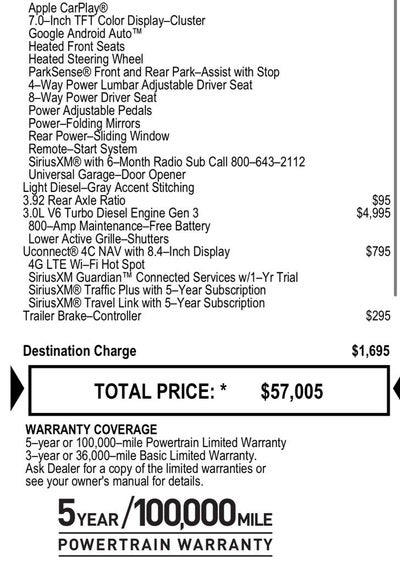 Apple CarPlay®
7.0–Inch TFT Color Display–Cluster
Google Android Auto™
Heated Front Seats
Heated Steering Wheel
ParkSense® Front and Rear Park–Assist with Stop
4–Way Power Lumbar Adjustable Driver Seat
8–Way Power Driver Seat
Power Adjustable Pedals
Power–Folding Mirrors
Rear Power–Sliding Window
Remote–Start System
SiriusXM® with 6–Month Radio Sub Call 800–643–2112
Universal Garage–Door Opener
Light Diesel–Gray Accent Stitching
3.92 Rear Axle Ratio $95
3.0L V6 Turbo Diesel Engine Gen 3 $4,995
800–Amp Maintenance–Free Battery
Lower Active Grille–Shutters
Uconnect® 4C NAV with 8.4–Inch Display $795
4G LTE Wi–Fi Hot Spot
SiriusXM Guardian™ Connected Services w/1–Yr Trial
SiriusXM® Traffic Plus with 5–Year Subscription
SiriusXM® Travel Link with 5–Year Subscription
Trailer Brake–Controller $295

Destination Charge $1,695

TOTAL PRICE: * $57,005

WARRANTY COVERAGE
5–year or 100,000–mile Powertrain Limited Warranty
3–year or 36,000–mile Basic Limited Warranty.
Ask Dealer for a copy of the limited warranties or see your owner's manual for details.

5 YEAR / 100,000 MILE
POWERTRAIN WARRANTY